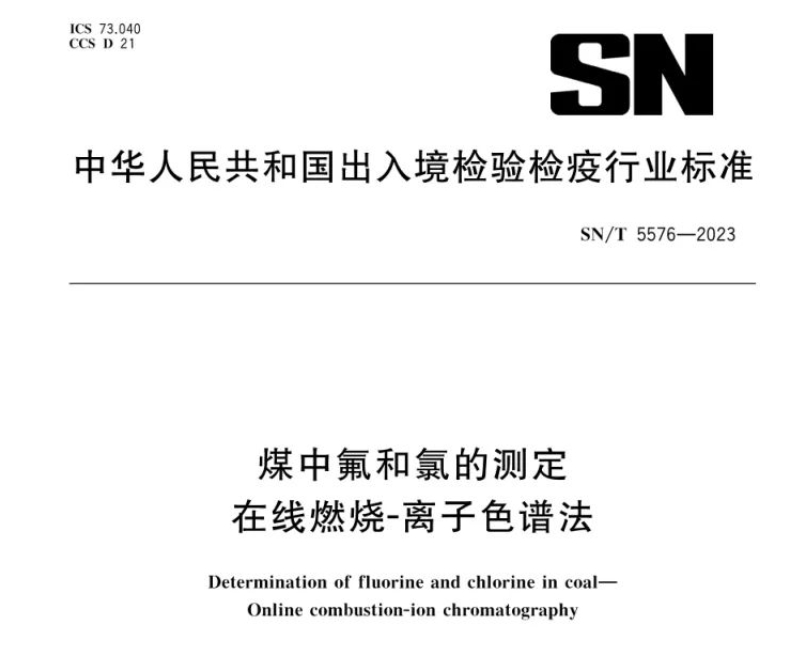 ICS 73.040
CCS D 21

SN

中华人民共和国出入境检验检疫行业标准

SN/T 5576—2023

煤中氟和氯的测定
在线燃烧-离子色谱法

Determination of fluorine and chlorine in coal—
Online combustion-ion chromatography